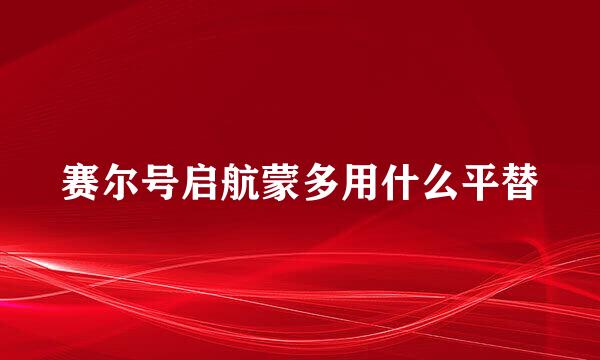 赛尔号启航蒙多用什么平替